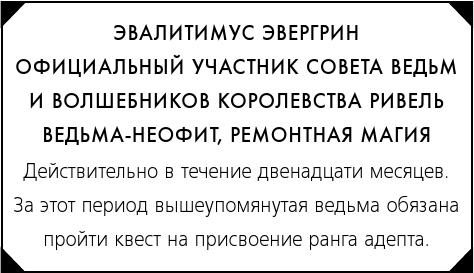 ЭВАЛИТИМУС ЭВЕРГРИН
ОФИЦИАЛЬНЫЙ УЧАСТНИК СОВЕТА ВЕДЬМ И ВОЛШЕБНИКОВ КОРОЛЕВСТВА РИВЕЛЬ
ВЕДЬМА-НЕОФИТ, РЕМОНТНАЯ МАГИЯ

Действительно в течение двенадцати месяцев. За этот период вышеупомянутая ведьма обязана пройти квест на присвоение ранга адепта.